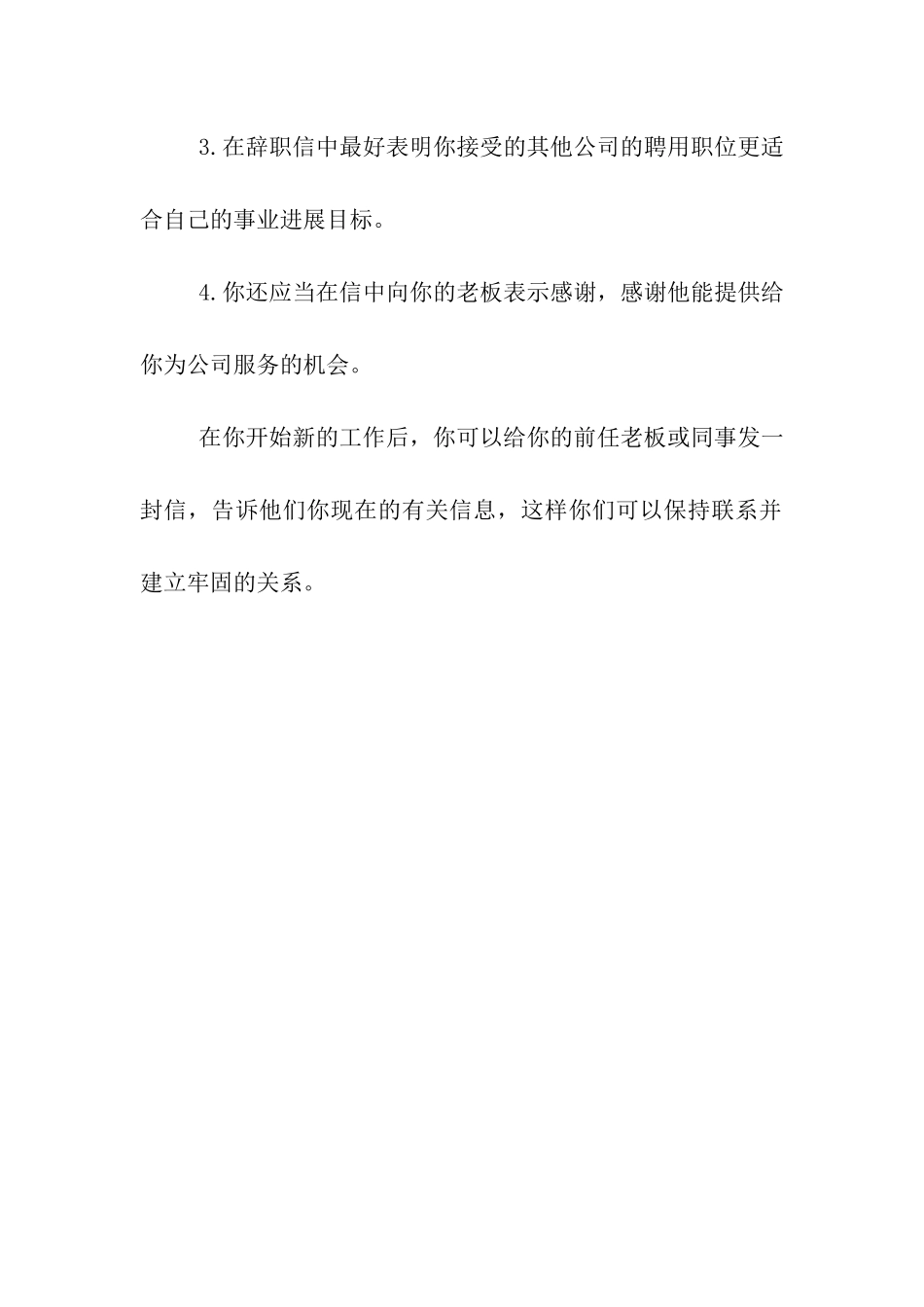 3.在辞职信中最好表明你接受的其他公司的聘用职位更适合自己的事业进展目标。

4.你还应当在信中向你的老板表示感谢，感谢他能提供给你为公司服务的机会。

在你开始新的工作后，你可以给你的前任老板或同事发一封信，告诉他们你现在的有关信息，这样你们可以保持联系并建立牢固的关系。